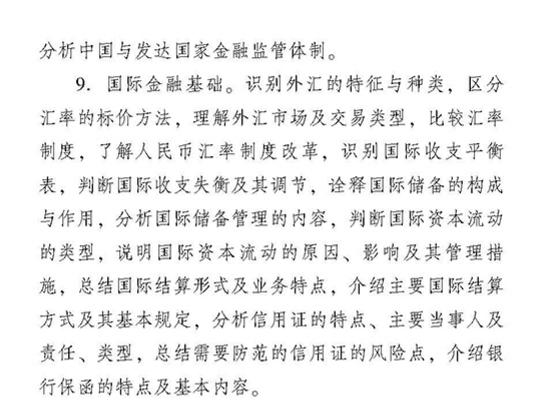 分析中国与发达国家金融监管体制。

9. 国际金融基础。识别外汇的特征与种类，区分汇率的标价方法，理解外汇市场及交易类型，比较汇率制度，了解人民币汇率制度改革，识别国际收支平衡表，判断国际收支失衡及其调节，诠释国际储备的构成与作用，分析国际储备管理的内容，判断国际资本流动的类型，说明国际资本流动的原因、影响及其管理措施，总结国际结算形式及业务特点，介绍主要国际结算方式及其基本规定，分析信用证的特点、主要当事人及责任、类型，总结需要防范的信用证的风险点，介绍银行保函的特点及基本内容。